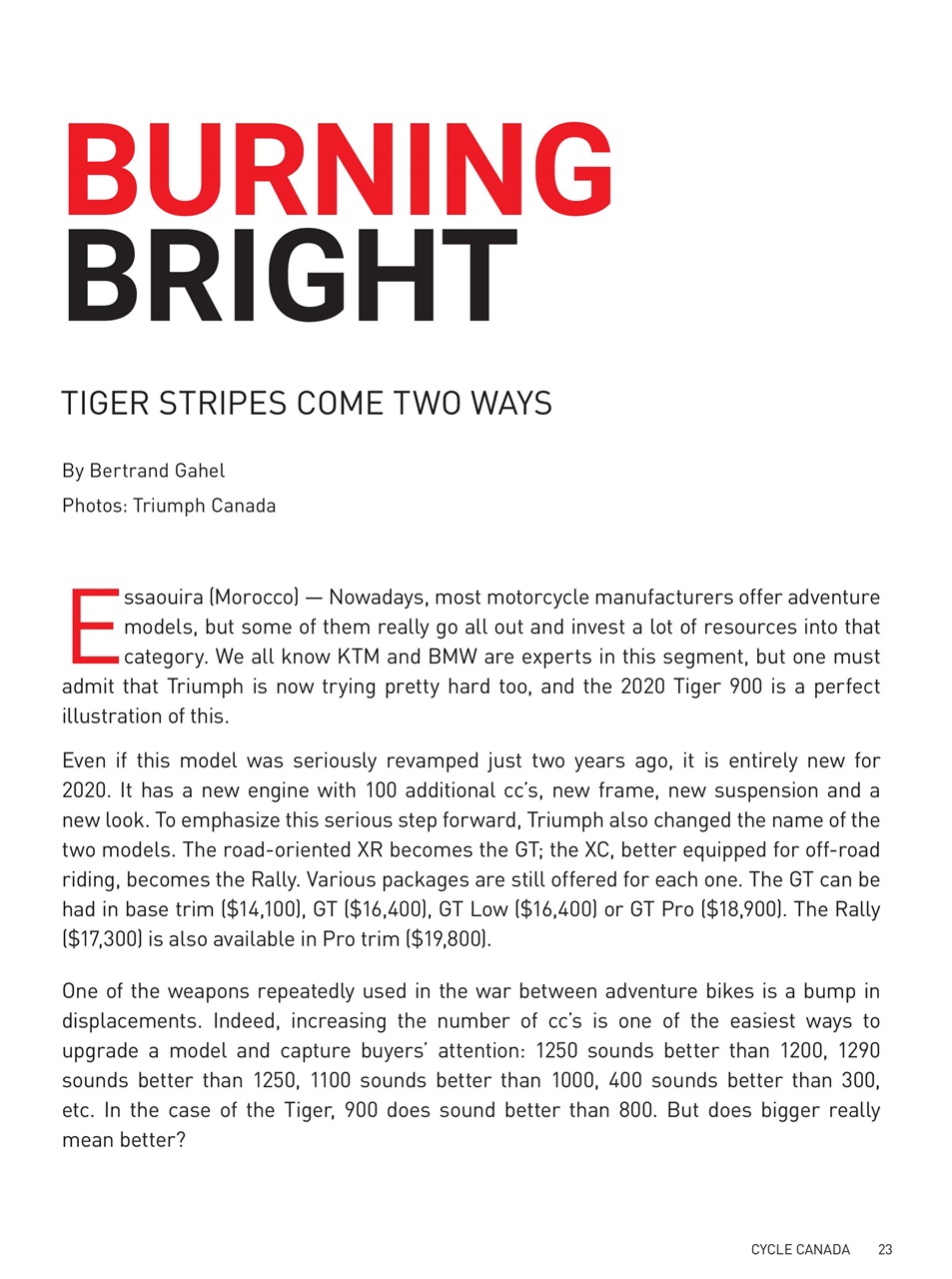 BURNING BRIGHT

TIGER STRIPES COME TWO WAYS

By Bertrand Gahel

Photos: Triumph Canada

Essaouira (Morocco) — Nowadays, most motorcycle manufacturers offer adventure models, but some of them really go all out and invest a lot of resources into that category. We all know KTM and BMW are experts in this segment, but one must admit that Triumph is now trying pretty hard too, and the 2020 Tiger 900 is a perfect illustration of this.

Even if this model was seriously revamped just two years ago, it is entirely new for 2020. It has a new engine with 100 additional cc's, new frame, new suspension and a new look. To emphasize this serious step forward, Triumph also changed the name of the two models. The road-oriented XR becomes the GT; the XC, better equipped for off-road riding, becomes the Rally. Various packages are still offered for each one. The GT can be had in base trim ($14,100), GT ($16,400), GT Low ($16,400) or GT Pro ($18,900). The Rally ($17,300) is also available in Pro trim ($19,800).

One of the weapons repeatedly used in the war between adventure bikes is a bump in displacements. Indeed, increasing the number of cc's is one of the easiest ways to upgrade a model and capture buyers' attention: 1250 sounds better than 1200, 1290 sounds better than 1250, 1100 sounds better than 1000, 400 sounds better than 300, etc. In the case of the Tiger, 900 does sound better than 800. But does bigger really mean better?

CYCLE CANADA 23